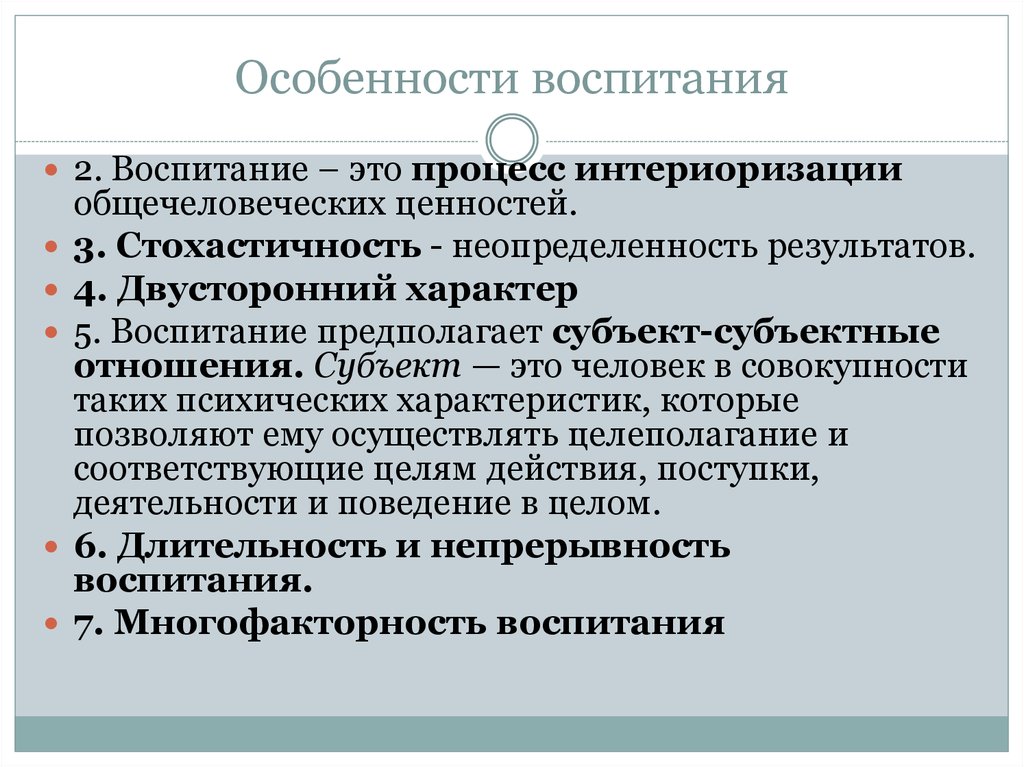 Особенности воспитания

2. Воспитание – это процесс интериоризации общечеловеческих ценностей.

3. Стохастичность - неопределенность результатов.

4. Двусторонний характер

5. Воспитание предполагает субъект-субъектные отношения. Субъект — это человек в совокупности таких психических характеристик, которые позволяют ему осуществлять целеполагание и соответствующие целям действия, поступки, деятельности и поведение в целом.

6. Длительность и непрерывность воспитания.

7. Многофакторность воспитания